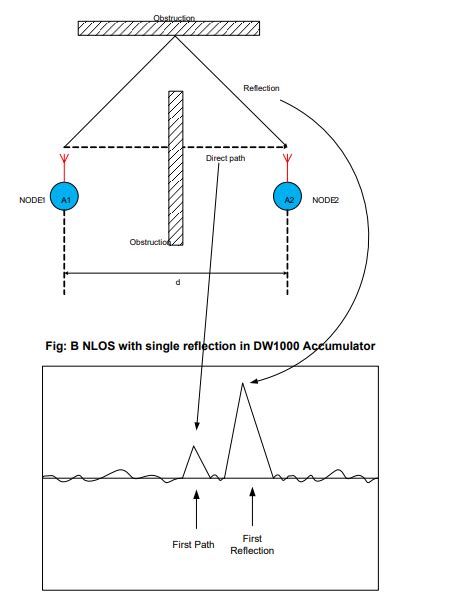 Obstruction

Reflection

Direct path

NODE1

A1

A2

NODE2

Obstruction

d

Fig: B NLOS with single reflection in DW1000 Accumulator

First Path

First Reflection